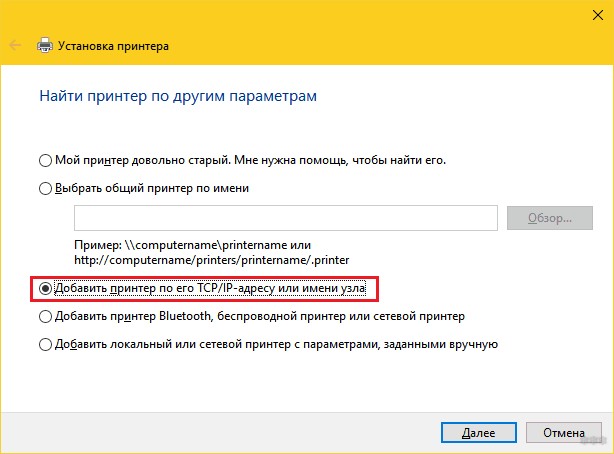 Установка принтера

Найти принтер по другим параметрам

Мой принтер довольно старый. Мне нужна помощь, чтобы найти его.

Выбрать общий принтер по имени

Обзор...

Пример: \\computername\printername или http://computername/printers/printername/.printer

Добавить принтер по его TCP/IP-адресу или имени узла

Добавить принтер Bluetooth, беспроводной принтер или сетевой принтер

Добавить локальный или сетевой принтер с параметрами, заданными вручную

Далее

Отмена